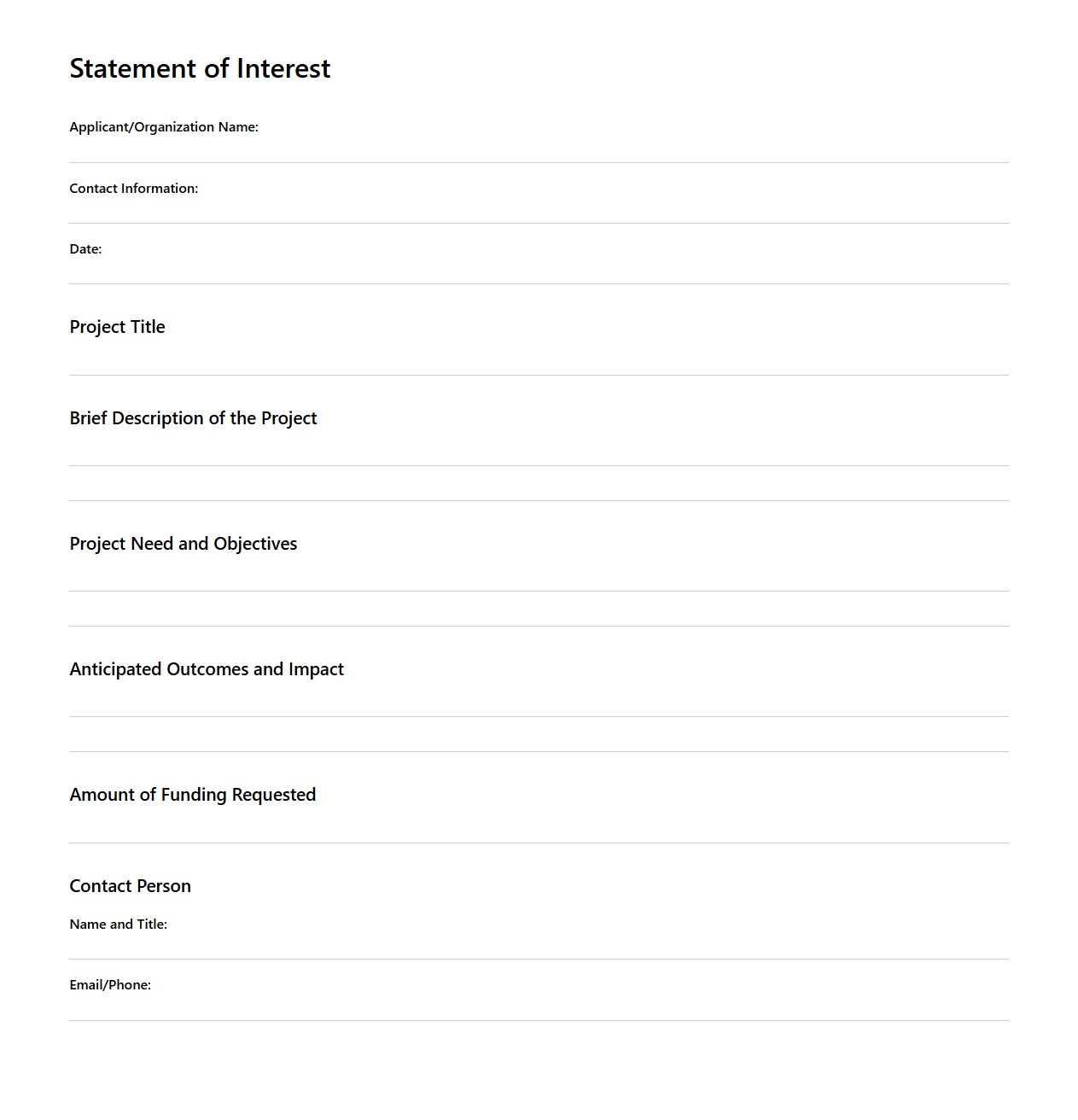 Statement of Interest

Applicant/Organization Name:

Contact Information:

Date:

Project Title

Brief Description of the Project

Project Need and Objectives

Anticipated Outcomes and Impact

Amount of Funding Requested

Contact Person

Name and Title:

Email/Phone: